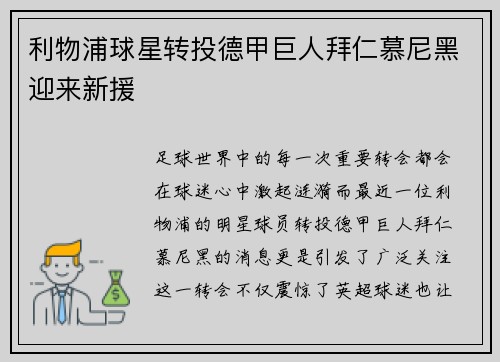 利物浦球星转投德甲巨人拜仁慕尼黑迎来新援

足球世界中的每一次重要转会都会在球迷心中激起涟漪而最近一位利物浦的明星球员转投德甲巨人拜仁慕尼黑的消息更是引发了广泛关注这一转会不仅震惊了英超球迷也让

$